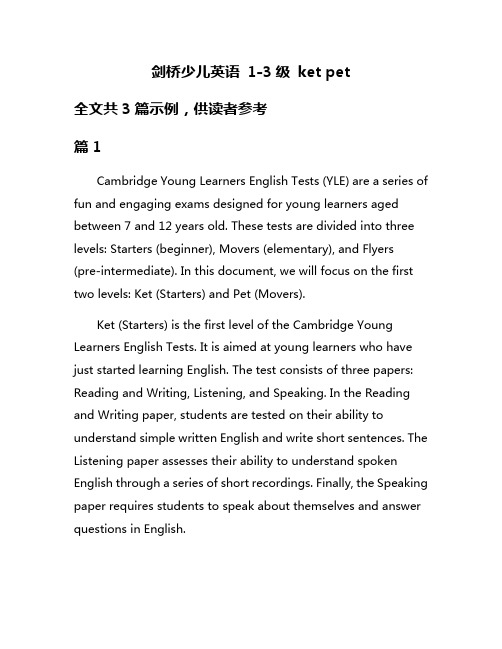 剑桥少儿英语 1-3 级 ket pet

全文共 3 篇示例，供读者参考

篇 1

Cambridge Young Learners English Tests (YLE) are a series of fun and engaging exams designed for young learners aged between 7 and 12 years old. These tests are divided into three levels: Starters (beginner), Movers (elementary), and Flyers (pre-intermediate). In this document, we will focus on the first two levels: Ket (Starters) and Pet (Movers).

Ket (Starters) is the first level of the Cambridge Young Learners English Tests. It is aimed at young learners who have just started learning English. The test consists of three papers: Reading and Writing, Listening, and Speaking. In the Reading and Writing paper, students are tested on their ability to understand simple written English and write short sentences. The Listening paper assesses their ability to understand spoken English through a series of short recordings. Finally, the Speaking paper requires students to speak about themselves and answer questions in English.